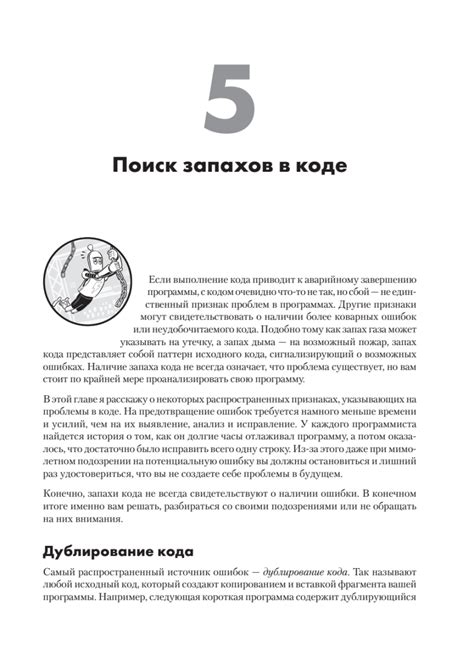 5

Поиск запахов в коде

Если выполнение кода приводит к аварийному завершению программы, с кодом очевидно что-то не так, но сбой — не единственный признак проблем в программах. Другие признаки могут свидетельствовать о наличии более коварных ошибок или неудобочитаемого кода. Подобно тому как запах газа может указывать на утечку, а запах дыма — на возможный пожар, запах кода представляет собой паттерн исходного кода, сигнализирующий о возможных ошибках. Наличие запаха кода не всегда означает, что проблема существует, но вам стоит по крайней мере проанализировать свою программу.

В этой главе я расскажу о некоторых распространенных признаках, указывающих на проблемы в коде. На предотвращение ошибок требуется намного меньше времени и усилий, чем на их выявление, анализ и исправление. У каждого программиста найдется история о том, как он долгие часы отлаживал программу, а потом оказалось, что достаточно было исправить всего одну строку. Из-за этого даже при мимолетном подозрении на потенциальную ошибку вы должны остановиться и лишний раз удостовериться, что вы не создаете себе проблемы в будущем.

Конечно, запахи кода не всегда свидетельствуют о наличии ошибки. В конечном итоге именно вам решать, разбираться со своими подозрениями или не обращать на них внимания.

Дублирование кода

Самый распространенный источник ошибок — дублирование кода. Так называют любой исходный код, который создают копированием и вставкой фрагмента вашей программы. Например, следующая короткая программа содержит дублирующийся